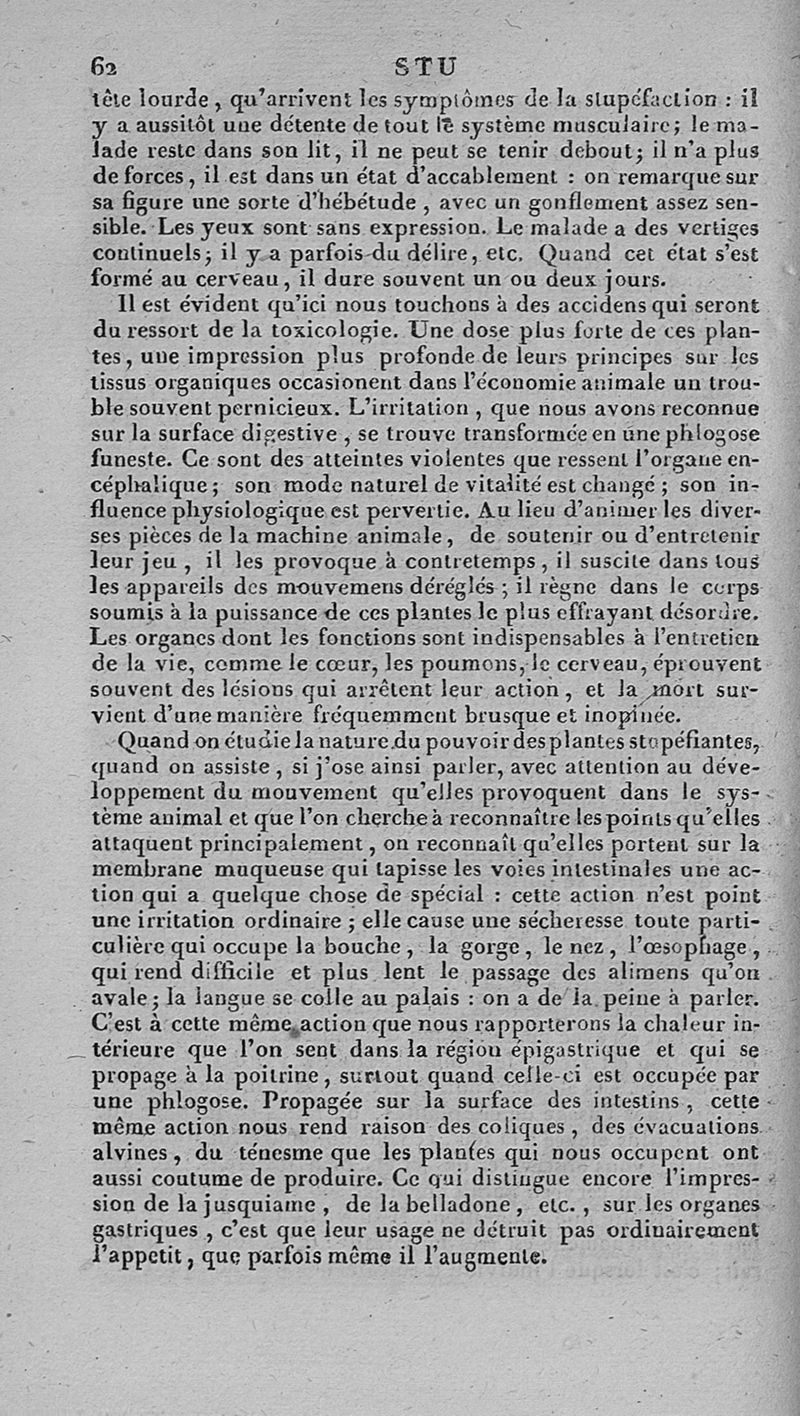 62 STU

tête lourde, qu'arrivent les symptômes de la stupéfaction : il y a aussitôt une détente de tout le système musculaire; le malade reste dans son lit, il ne peut se tenir debout; il n'a plus de forces, il est dans un état d'accablement : on remarque sur sa figure une sorte d'hébétude, avec un gonflement assez sensible. Les yeux sont sans expression. Le malade a des vertiges continuels; il y a parfois du délire, etc. Quand cet état s'est formé au cerveau, il dure souvent un ou deux jours.

Il est évident qu'ici nous touchons à des accidens qui seront du ressort de la toxicologie. Une dose plus forte de ces plantes, une impression plus profonde de leurs principes sur les tissus organiques occasionent dans l'économie animale un trouble souvent pernicieux. L'irritation, que nous avons reconnue sur la surface digestive, se trouve transformée en une phlogose funeste. Ce sont des atteintes violentes que ressent l'organe encéphalique; son mode naturel de vitalité est changé; son influence physiologique est pervertie. Au lieu d'animer les diverses pièces de la machine animale, de soutenir ou d'entretenir leur jeu, il les provoque à contretemps, il suscite dans tous les appareils des mouvemens déréglés; il règne dans le corps soumis à la puissance de ces plantes le plus effrayant désordre. Les organes dont les fonctions sont indispensables à l'entretien de la vie, comme le cœur, les poumons, le cerveau, éprouvent souvent des lésions qui arrêtent leur action, et la mort survient d'une manière fréquemment brusque et inopinée.

Quand on étudie la nature du pouvoir des plantes stupéfiantes, quand on assiste, si j'ose ainsi parler, avec attention au développement du mouvement qu'elles provoquent dans le système animal et que l'on cherche à reconnaître les points qu'elles attaquent principalement, on reconnaît qu'elles portent sur la membrane muqueuse qui tapisse les voies intestinales une action qui a quelque chose de spécial : cette action n'est point une irritation ordinaire; elle cause une sécheresse toute particulière qui occupe la bouche, la gorge, le nez, l'œsophage, qui rend difficile et plus lent le passage des alimens qu'on avale; la langue se colle au palais : on a de la peine à parler. C'est à cette même action que nous rapporterons la chaleur intérieure que l'on sent dans la région épigastrique et qui se propage à la poitrine, surtout quand celle-ci est occupée par une phlogose. Propagée sur la surface des intestins, cette même action nous rend raison des coliques, des évacuations alvines, du ténesme que les plantes qui nous occupent ont aussi coutume de produire. Ce qui distingue encore l'impression de la jusquiame, de la belladone, etc., sur les organes gastriques, c'est que leur usage ne détruit pas ordinairement l'appetit, que parfois même il l'augmente.